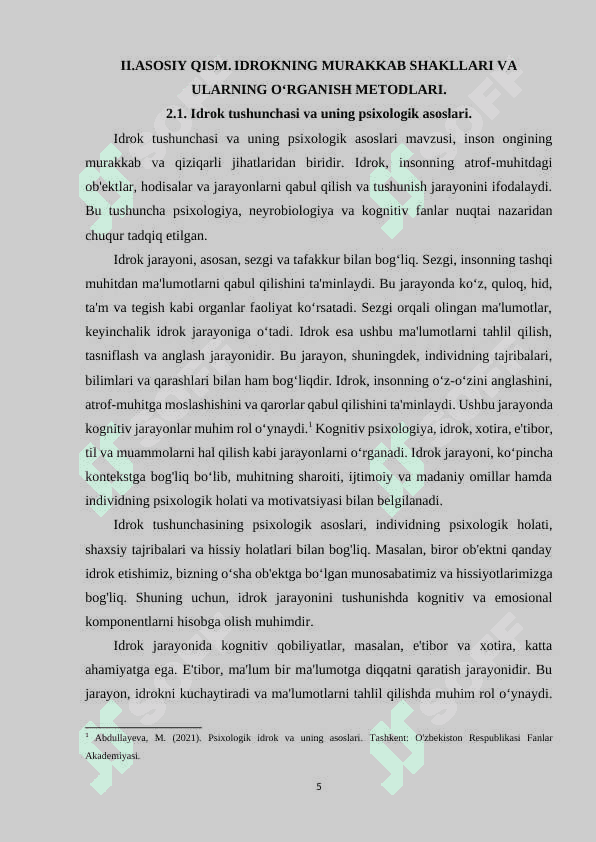 II.ASOSIY QISM. IDROKNING MURAKKAB SHAKLLARI VA ULARNING O‘RGANISH METODLARI.
2.1. Idrok tushunchasi va uning psixologik asoslari.

Idrok tushunchasi va uning psixologik asoslari mavzusi, inson ongining murakkab va qiziqarli jihatlaridan biridir. Idrok, insonning atrof-muhitdagi ob'ektlar, hodisalar va jarayonlarni qabul qilish va tushunish jarayonini ifodalaydi. Bu tushuncha psixologiya, neyrobiologiya va kognitiv fanlar nuqtai nazaridan chuqur tadqiq etilgan.

Idrok jarayoni, asosan, sezgi va tafakkur bilan bog‘liq. Sezgi, insonning tashqi muhitdan ma'lumotlarni qabul qilishini ta'minlaydi. Bu jarayonda ko‘z, quloq, hid, ta'm va tegish kabi organlar faoliyat ko‘rsatadi. Sezgi orqali olingan ma'lumotlar, keyinchalik idrok jarayoniga o‘tadi. Idrok esa ushbu ma'lumotlarni tahlil qilish, tasniflash va anglash jarayonidir. Bu jarayon, shuningdek, individning tajribalari, bilimlari va qarashlari bilan ham bog‘liqdir. Idrok, insonning o‘z-o‘zini anglashini, atrof-muhitga moslashishini va qarorlar qabul qilishini ta'minlaydi. Ushbu jarayonda kognitiv jarayonlar muhim rol o‘ynaydi.$^1$ Kognitiv psixologiya, idrok, xotira, e'tibor, til va muammolarni hal qilish kabi jarayonlarni o‘rganadi. Idrok jarayoni, ko‘pincha kontekstga bog'liq bo‘lib, muhitning sharoiti, ijtimoiy va madaniy omillar hamda individning psixologik holati va motivatsiyasi bilan belgilanadi.

Idrok tushunchasining psixologik asoslari, individning psixologik holati, shaxsiy tajribalari va hissiy holatlari bilan bog'liq. Masalan, biror ob'ektni qanday idrok etishimiz, bizning o‘sha ob'ektga bo‘lgan munosabatimiz va hissiyotlarimizga bog'liq. Shuning uchun, idrok jarayonini tushunishda kognitiv va emosional komponentlarni hisobga olish muhimdir.

Idrok jarayonida kognitiv qobiliyatlar, masalan, e'tibor va xotira, katta ahamiyatga ega. E'tibor, ma'lum bir ma'lumotga diqqatni qaratish jarayonidir. Bu jarayon, idrokni kuchaytiradi va ma'lumotlarni tahlil qilishda muhim rol o‘ynaydi.

$^1$ Abdullayeva, M. (2021). Psixologik idrok va uning asoslari. Tashkent: O'zbekiston Respublikasi Fanlar Akademiyasi.

5